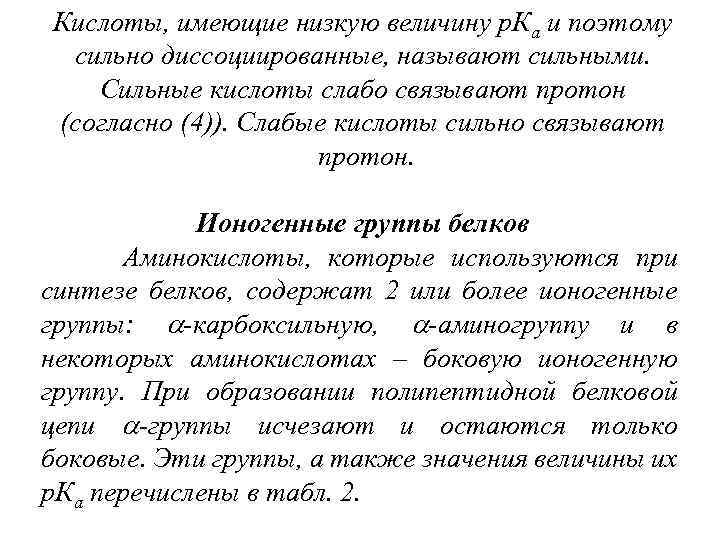 Кислоты, имеющие низкую величину $pK_a$ и поэтому сильно диссоциированные, называют сильными. Сильные кислоты слабо связывают протон (согласно (4)). Слабые кислоты сильно связывают протон.

Ионогенные группы белков

Аминокислоты, которые используются при синтезе белков, содержат 2 или более ионогенные группы: $\alpha$-карбоксильную, $\alpha$-аминогруппу и в некоторых аминокислотах – боковую ионогенную группу. При образовании полипептидной белковой цепи $\alpha$-группы исчезают и остаются только боковые. Эти группы, а также значения величины их $pK_a$ перечислены в табл. 2.